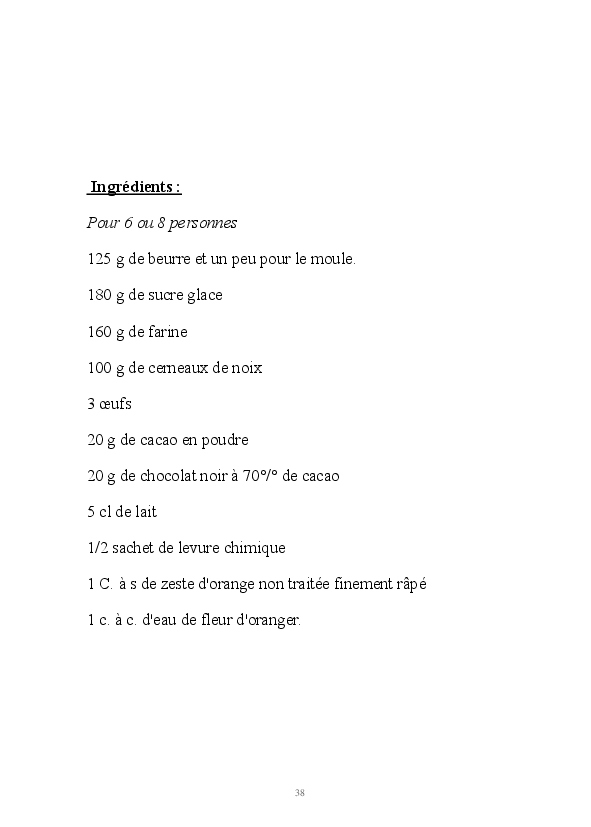 Ingrédients :

Pour 6 ou 8 personnes

125 g de beurre et un peu pour le moule.

180 g de sucre glace

160 g de farine

100 g de cerneaux de noix

3 œufs

20 g de cacao en poudre

20 g de chocolat noir à 70°/° de cacao

5 cl de lait

1/2 sachet de levure chimique

1 C. à s de zeste d'orange non traitée finement râpé

1 c. à c. d'eau de fleur d'oranger.

38